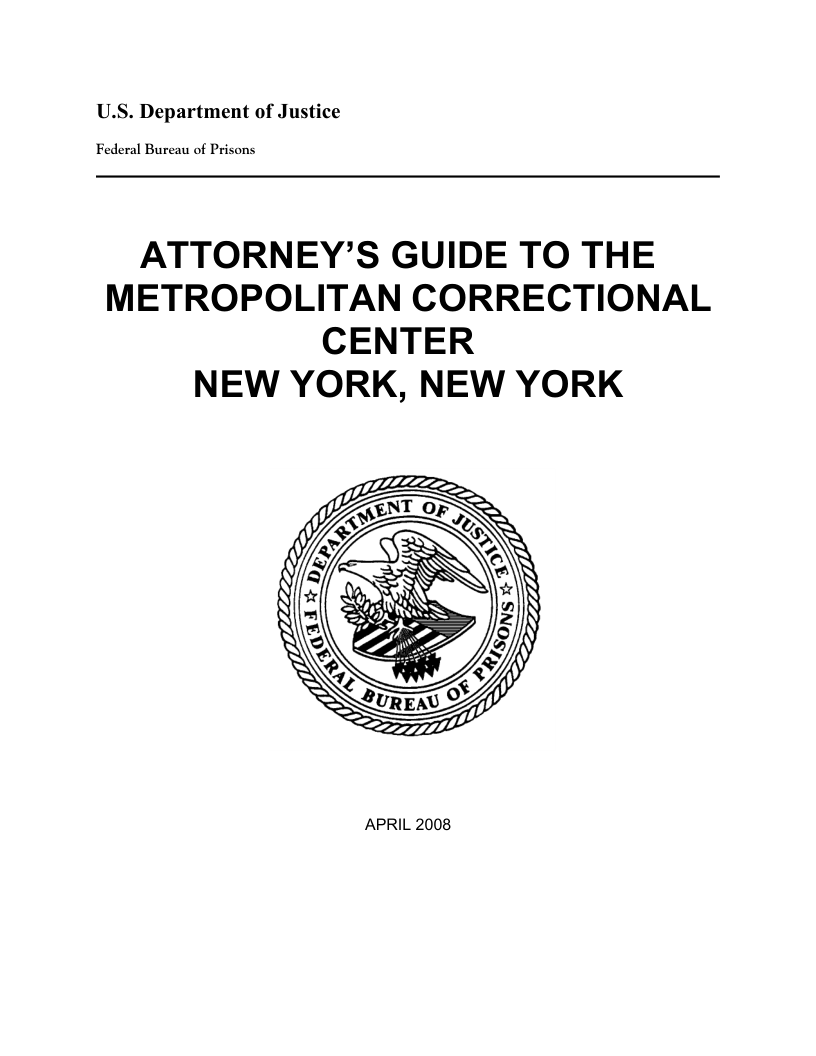 U.S. Department of Justice

Federal Bureau of Prisons

ATTORNEY'S GUIDE TO THE METROPOLITAN CORRECTIONAL CENTER NEW YORK, NEW YORK

DEPARTMENT OF JUSTICE
FEDERAL BUREAU OF PRISONS

APRIL 2008